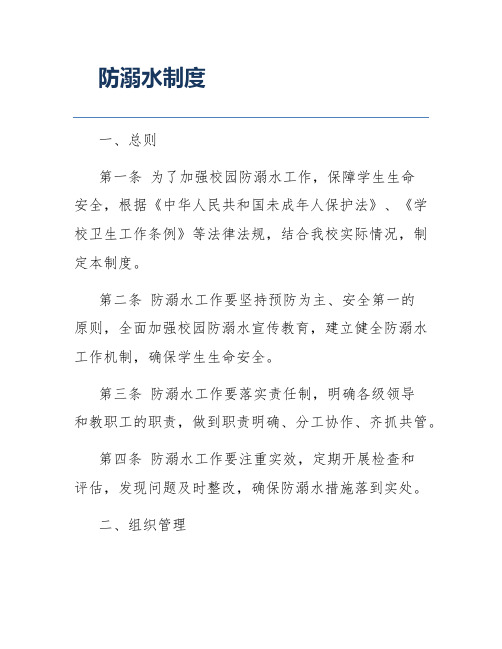 防溺水制度

一、总则

第一条 为了加强校园防溺水工作，保障学生生命安全，根据《中华人民共和国未成年人保护法》、《学校卫生工作条例》等法律法规，结合我校实际情况，制定本制度。

第二条 防溺水工作要坚持预防为主、安全第一的原则，全面加强校园防溺水宣传教育，建立健全防溺水工作机制，确保学生生命安全。

第三条 防溺水工作要落实责任制，明确各级领导和教职工的职责，做到职责明确、分工协作、齐抓共管。

第四条 防溺水工作要注重实效，定期开展检查和评估，发现问题及时整改，确保防溺水措施落到实处。

二、组织管理